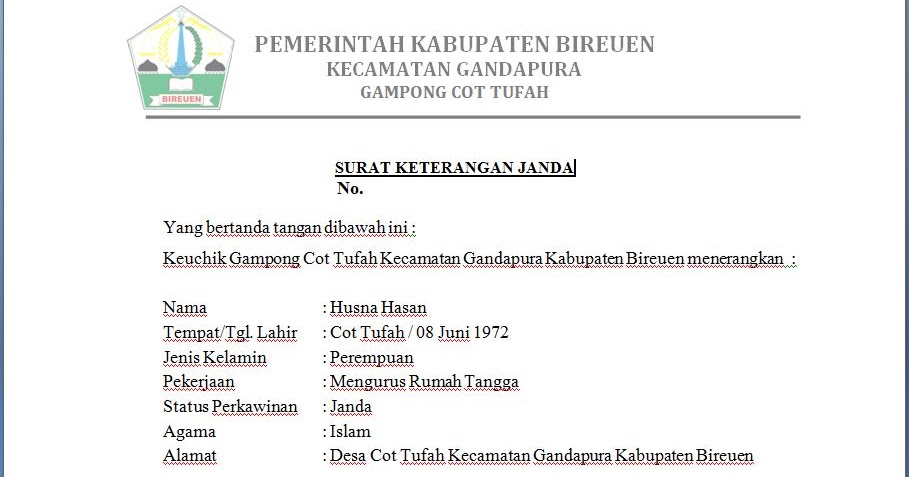 BIREUEN

PEMERINTAH KABUPATEN BIREUEN
KECAMATAN GANDAPURA
GAMPONG COT TUFAH

SURAT KETERANGAN JANDA
No.

Yang bertanda tangan dibawah ini :

Keuchik Gampong Cot Tufah Kecamatan Gandapura Kabupaten Bireuen menerangkan :

Nama : Husna Hasan
Tempat/Tgl. Lahir : Cot Tufah / 08 Juni 1972
Jenis Kelamin : Perempuan
Pekerjaan : Mengurus Rumah Tangga
Status Perkawinan : Janda
Agama : Islam
Alamat : Desa Cot Tufah Kecamatan Gandapura Kabupaten Bireuen